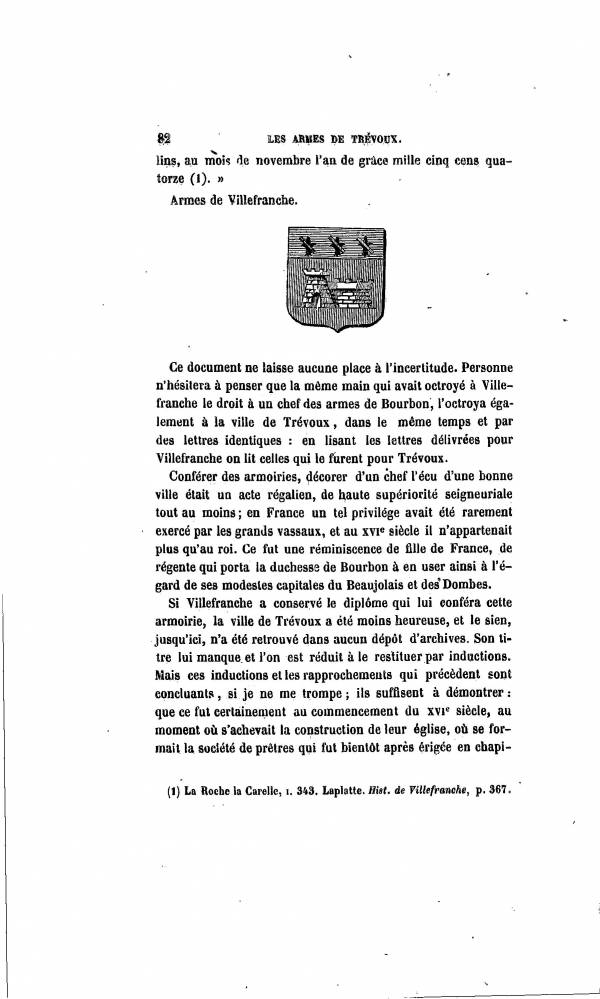 82 LES ARMES DE TRÉVOUX.

lins, au mois de novembre l'an de grâce mille cinq cens quatorze (1). »

Armes de Villefranche.

Ce document ne laisse aucune place à l'incertitude. Personne n'hésitera à penser que la même main qui avait octroyé à Villefranche le droit à un chef des armes de Bourbon, l'octroya également à la ville de Trévoux, dans le même temps et par des lettres identiques : en lisant les lettres délivrées pour Villefranche on lit celles qui le furent pour Trévoux.

Conférer des armoiries, décorer d'un chef l'écu d'une bonne ville était un acte régalien, de haute supériorité seigneuriale tout au moins; en France un tel privilége avait été rarement exercé par les grands vassaux, et au XVIe siècle il n'appartenait plus qu'au roi. Ce fut une réminiscence de fille de France, de régente qui porta la duchesse de Bourbon à en user ainsi à l'égard de ses modestes capitales du Beaujolais et des Dombes.

Si Villefranche a conservé le diplôme qui lui conféra cette armoirie, la ville de Trévoux a été moins heureuse, et le sien, jusqu'ici, n'a été retrouvé dans aucun dépôt d'archives. Son titre lui manque et l'on est réduit à le restituer par inductions. Mais ces inductions et les rapprochements qui précèdent sont concluants, si je ne me trompe; ils suffisent à démontrer : que ce fut certainement au commencement du XVIe siècle, au moment où s'achevait la construction de leur église, où se formait la société de prêtres qui fut bientôt après érigée en chapi-

(1) La Roche la Carelle, I. 343. Laplatte. Hist. de Villefranche, p. 367.